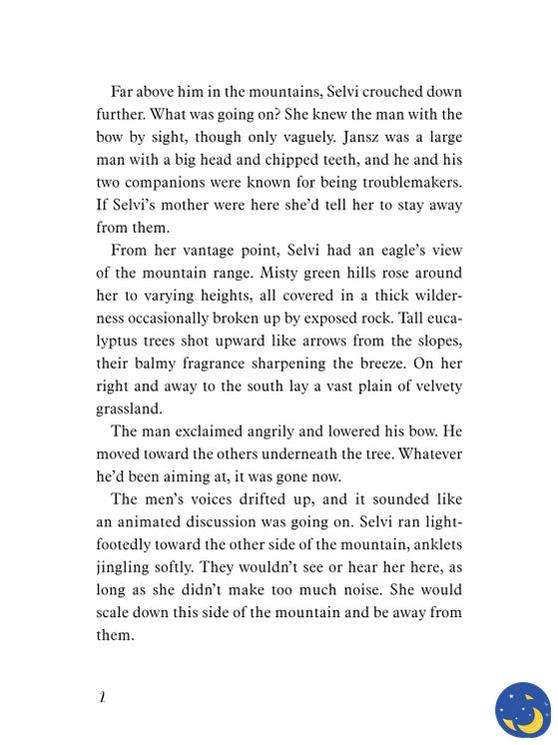 Far above him in the mountains, Selvi crouched down further. What was going on? She knew the man with the bow by sight, though only vaguely. Jansz was a large man with a big head and chipped teeth, and he and his two companions were known for being troublemakers. If Selvi's mother were here she'd tell her to stay away from them.

From her vantage point, Selvi had an eagle's view of the mountain range. Misty green hills rose around her to varying heights, all covered in a thick wilderness occasionally broken up by exposed rock. Tall eucalyptus trees shot upward like arrows from the slopes, their balmy fragrance sharpening the breeze. On her right and away to the south lay a vast plain of velvety grassland.

The man exclaimed angrily and lowered his bow. He moved toward the others underneath the tree. Whatever he'd been aiming at, it was gone now.

The men's voices drifted up, and it sounded like an animated discussion was going on. Selvi ran lightfootedly toward the other side of the mountain, anklets jingling softly. They wouldn't see or hear her here, as long as she didn't make too much noise. She would scale down this side of the mountain and be away from them.

2